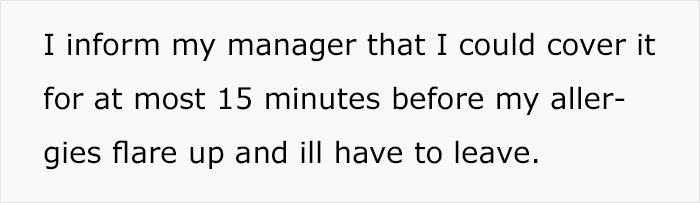 I inform my manager that I could cover it for at most 15 minutes before my allergies flare up and ill have to leave.